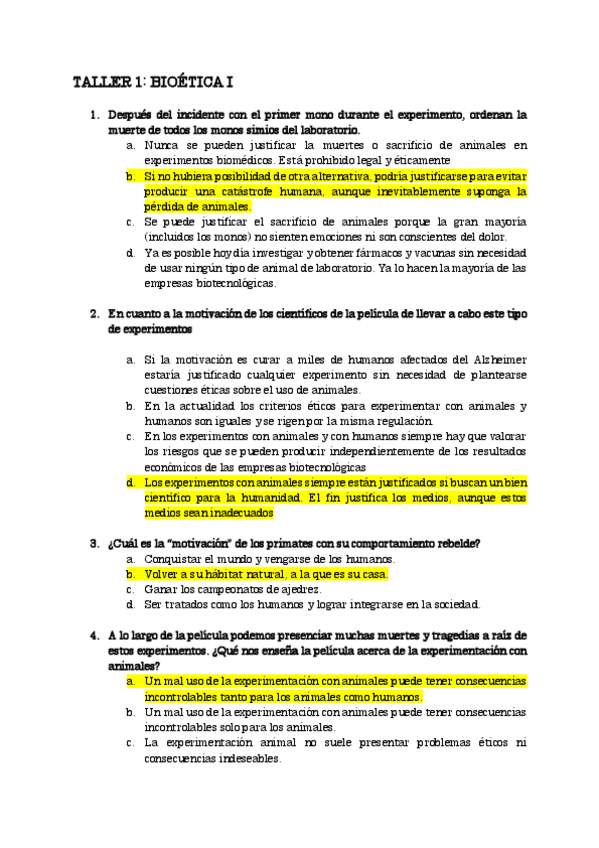 TALLER 1: BIOÉTICA I

1. Después del incidente con el primer mono durante el experimento, ordenan la muerte de todos los monos simios del laboratorio.
a. Nunca se pueden justificar la muertes o sacrificio de animales en experimentos biomédicos. Está prohibido legal y éticamente
b. Si no hubiera posibilidad de otra alternativa, podría justificarse para evitar producir una catástrofe humana, aunque inevitablemente suponga la pérdida de animales.
c. Se puede justificar el sacrificio de animales porque la gran mayoría (incluidos los monos) no sienten emociones ni son conscientes del dolor.
d. Ya es posible hoy día investigar y obtener fármacos y vacunas sin necesidad de usar ningún tipo de animal de laboratorio. Ya lo hacen la mayoría de las empresas biotecnológicas.

2. En cuanto a la motivación de los científicos de la película de llevar a cabo este tipo de experimentos

a. Si la motivación es curar a miles de humanos afectados del Alzheimer estaría justificado cualquier experimento sin necesidad de plantearse cuestiones éticas sobre el uso de animales.
b. En la actualidad los criterios éticos para experimentar con animales y humanos son iguales y se rigen por la misma regulación.
c. En los experimentos con animales y con humanos siempre hay que valorar los riesgos que se pueden producir independientemente de los resultados económicos de las empresas biotecnológicas
d. Los experimentos con animales siempre están justificados si buscan un bien científico para la humanidad. El fin justifica los medios, aunque estos medios sean inadecuados

3. ¿Cuál es la "motivación" de los primates con su comportamiento rebelde?
a. Conquistar el mundo y vengarse de los humanos.
b. Volver a su hábitat natural, a la que es su casa.
c. Ganar los campeonatos de ajedrez.
d. Ser tratados como los humanos y lograr integrarse en la sociedad.

4. A lo largo de la película podemos presenciar muchas muertes y tragedias a raíz de estos experimentos. ¿Qué nos enseña la película acerca de la experimentación con animales?
a. Un mal uso de la experimentación con animales puede tener consecuencias incontrolables tanto para los animales como humanos.
b. Un mal uso de la experimentación con animales puede tener consecuencias incontrolables solo para los animales.
c. La experimentación animal no suele presentar problemas éticos ni consecuencias indeseables.